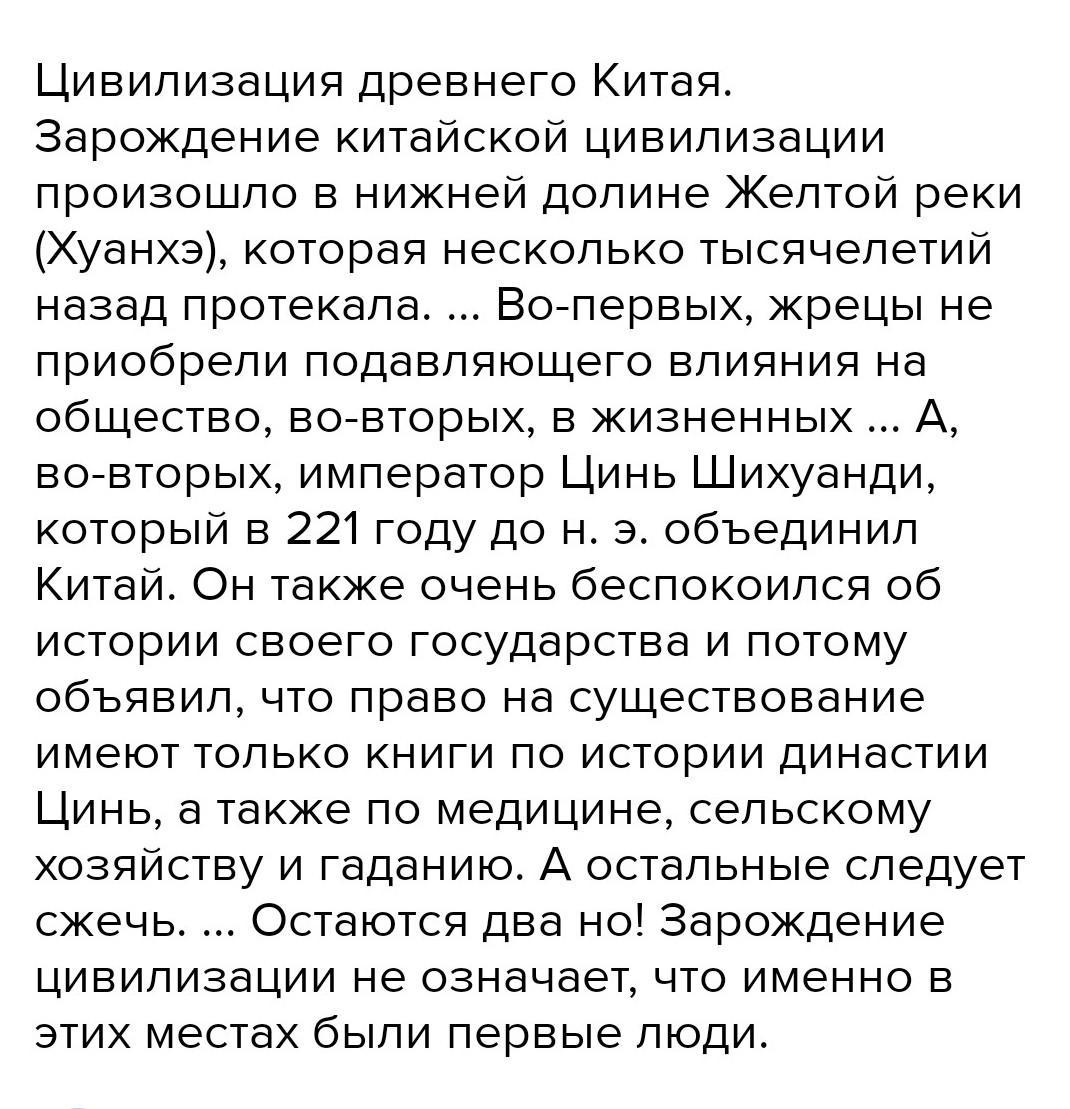 Цивилизация древнего Китая. Зарождение китайской цивилизации произошло в нижней долине Желтой реки (Хуанхэ), которая несколько тысячелетий назад протекала. ... Во-первых, жрецы не приобрели подавляющего влияния на общество, во-вторых, в жизненных ... А, во-вторых, император Цинь Шихуанди, который в 221 году до н. э. объединил Китай. Он также очень беспокоился об истории своего государства и потому объявил, что право на существование имеют только книги по истории династии Цинь, а также по медицине, сельскому хозяйству и гаданию. А остальные следует сжечь. ... Остаются два но! Зарождение цивилизации не означает, что именно в этих местах были первые люди.